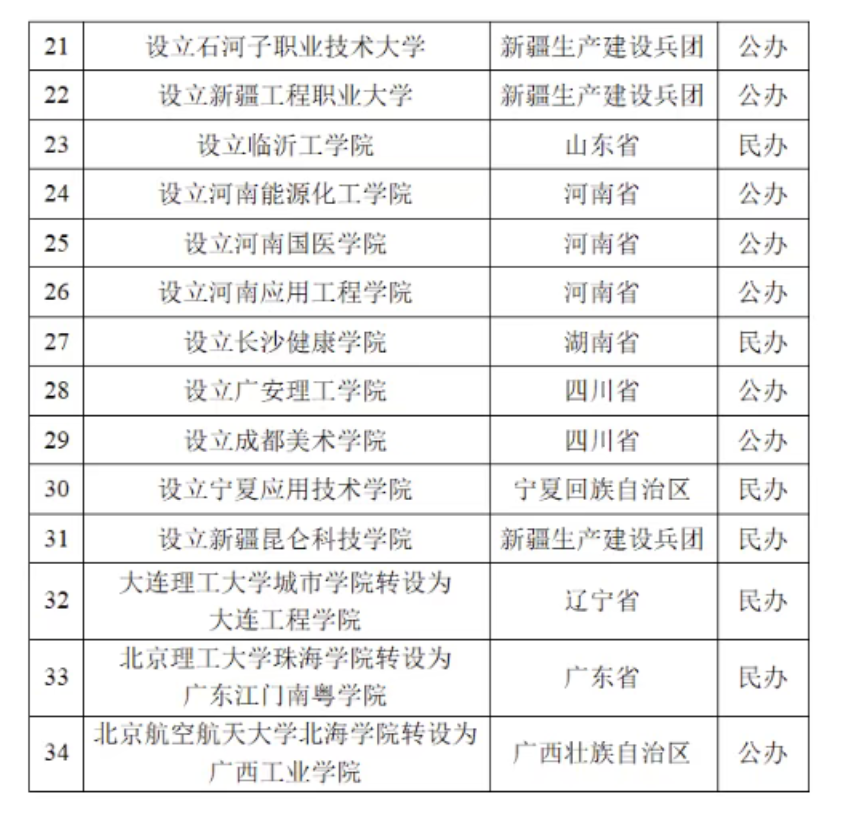 | 21 | 设立石河子职业技术大学 | 新疆生产建设兵团 | 公办 |
|---|---|---|---|
| 22 | 设立新疆工程职业大学 | 新疆生产建设兵团 | 公办 |
| 23 | 设立临沂工学院 | 山东省 | 民办 |
| 24 | 设立河南能源化工学院 | 河南省 | 公办 |
| 25 | 设立河南国医学院 | 河南省 | 公办 |
| 26 | 设立河南应用工程学院 | 河南省 | 公办 |
| 27 | 设立长沙健康学院 | 湖南省 | 民办 |
| 28 | 设立广安理工学院 | 四川省 | 公办 |
| 29 | 设立成都美术学院 | 四川省 | 公办 |
| 30 | 设立宁夏应用技术学院 | 宁夏回族自治区 | 民办 |
| 31 | 设立新疆昆仑科技学院 | 新疆生产建设兵团 | 民办 |
| 32 | 大连理工大学城市学院转设为大连工程学院 | 辽宁省 | 民办 |
| 33 | 北京理工大学珠海学院转设为广东江门南粤学院 | 广东省 | 民办 |
| 34 | 北京航空航天大学北海学院转设为广西工业学院 | 广西壮族自治区 | 公办 |